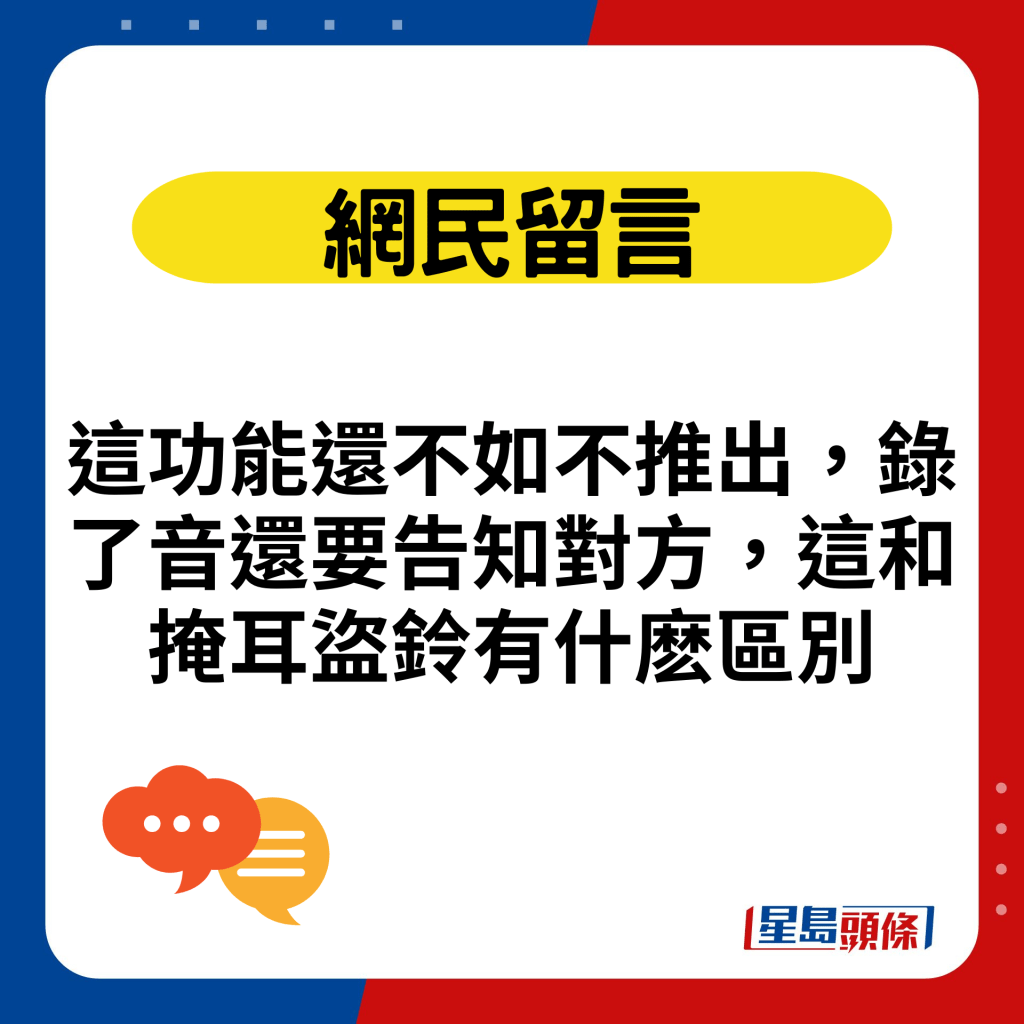 網民留言

這功能還不如不推出，錄了音還要告知對方，這和掩耳盜鈴有什麼區別

星島頭條